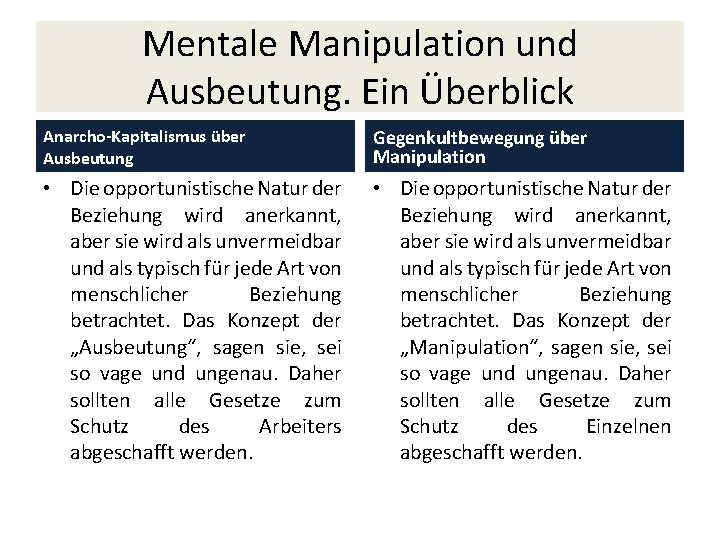 Mentale Manipulation und Ausbeutung. Ein Überblick

Anarcho-Kapitalismus über Ausbeutung

• Die opportunistische Natur der Beziehung wird anerkannt, aber sie wird als unvermeidbar und als typisch für jede Art von menschlicher Beziehung betrachtet. Das Konzept der „Ausbeutung", sagen sie, sei so vage und ungenau. Daher sollten alle Gesetze zum Schutz des Arbeiters abgeschafft werden.

Gegenkultbewegung über Manipulation

• Die opportunistische Natur der Beziehung wird anerkannt, aber sie wird als unvermeidbar und als typisch für jede Art von menschlicher Beziehung betrachtet. Das Konzept der „Manipulation", sagen sie, sei so vage und ungenau. Daher sollten alle Gesetze zum Schutz des Einzelnen abgeschafft werden.